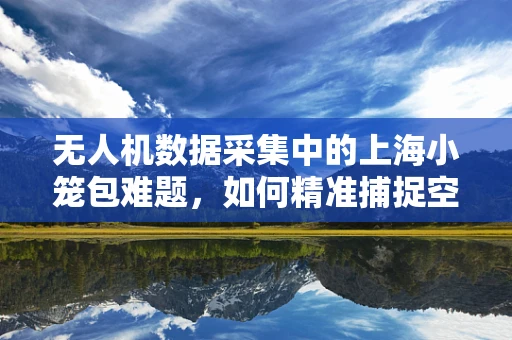 无人机数据采集中的上海小笼包难题，如何精准捕捉空